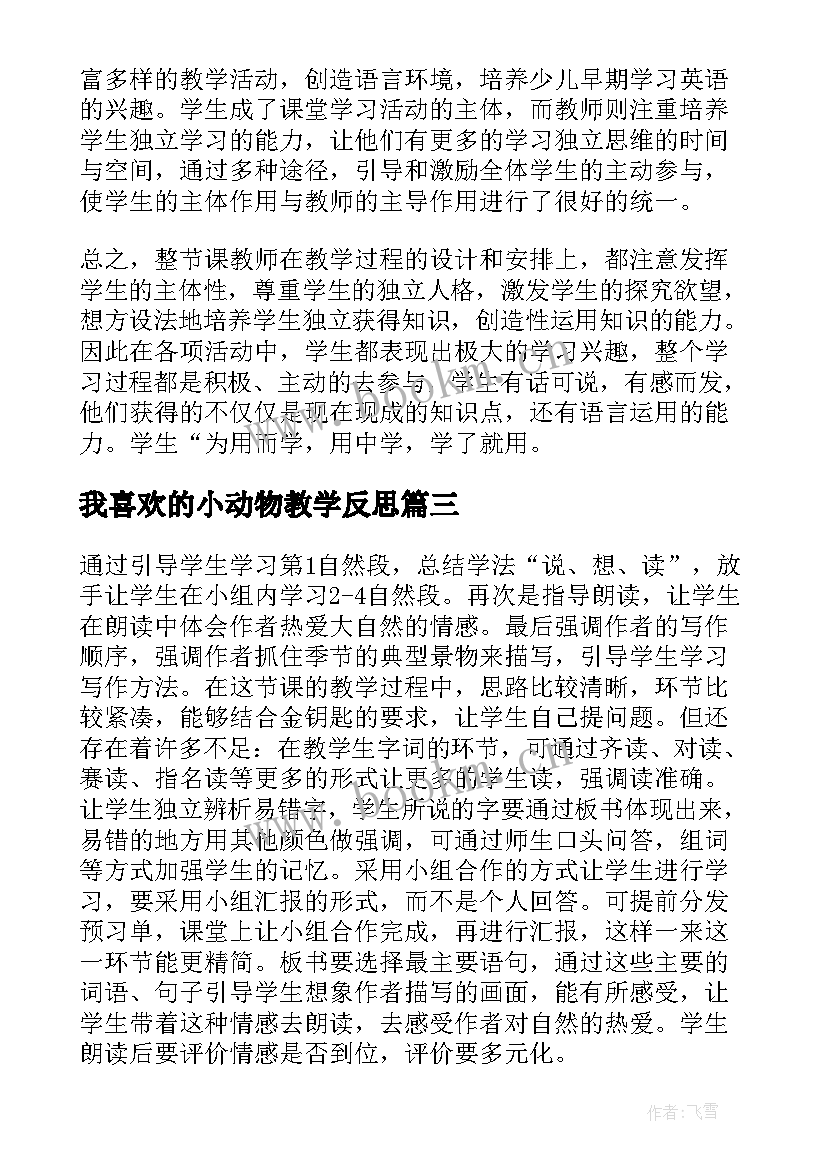 富多样的教学活动，创造语言环境，培养少儿早期学习英语的兴趣。学生成了课堂学习活动的主体，而教师则注重培养学生独立学习的能力，让他们有更多的学习独立思维的时间与空间，通过多种途径，引导和激励全体学生的主动参与，使学生的主体作用与教师的主导作用进行了很好的统一。

总之，整节课教师在教学过程的设计和安排上，都注意发挥学生的主体性，尊重学生的独立人格，激发学生的探究欲望，想方设法地培养学生独立获得知识，创造性运用知识的能力。因此在各项活动中，学生都表现出极大的学习兴趣，整个学习过程都是积极、主动的去参与，学生有话可说，有感而发，他们获得的不仅仅是现在现成的知识点，还有语言运用的能力。学生“为用而学，用中学，学了就用。

我喜欢的小动物教学反思篇三

通过引导学生学习第1自然段，总结学法“说、想、读”，放手让学生在小组内学习2-4自然段。再次是指导朗读，让学生在朗读中体会作者热爱大自然的情感。最后强调作者的写作顺序，强调作者抓住季节的典型景物来描写，引导学生学习写作方法。在这节课的教学过程中，思路比较清晰，环节比较紧凑，能够结合金钥匙的要求，让学生自己提问题。但还存在着许多不足：在教学生字词的环节，可通过齐读、对读、赛读、指名读等更多的形式让更多的学生读，强调读准确。让学生独立辨析易错字，学生所说的字要通过板书体现出来，易错的地方用其他颜色做强调，可通过师生口头问答，组词等方式加强学生的记忆。采用小组合作的方式让学生进行学习，要采用小组汇报的形式，而不是个人回答。可提前分发预习单，课堂上让小组合作完成，再进行汇报，这样一来这一环节能更精简。板书要选择最主要语句，通过这些主要的词语、句子引导学生想象作者描写的画面，能有所感受，让学生带着这种情感去朗读，去感受作者对自然的热爱。学生朗读后要评价情感是否到位，评价要多元化。

作者：飞雪